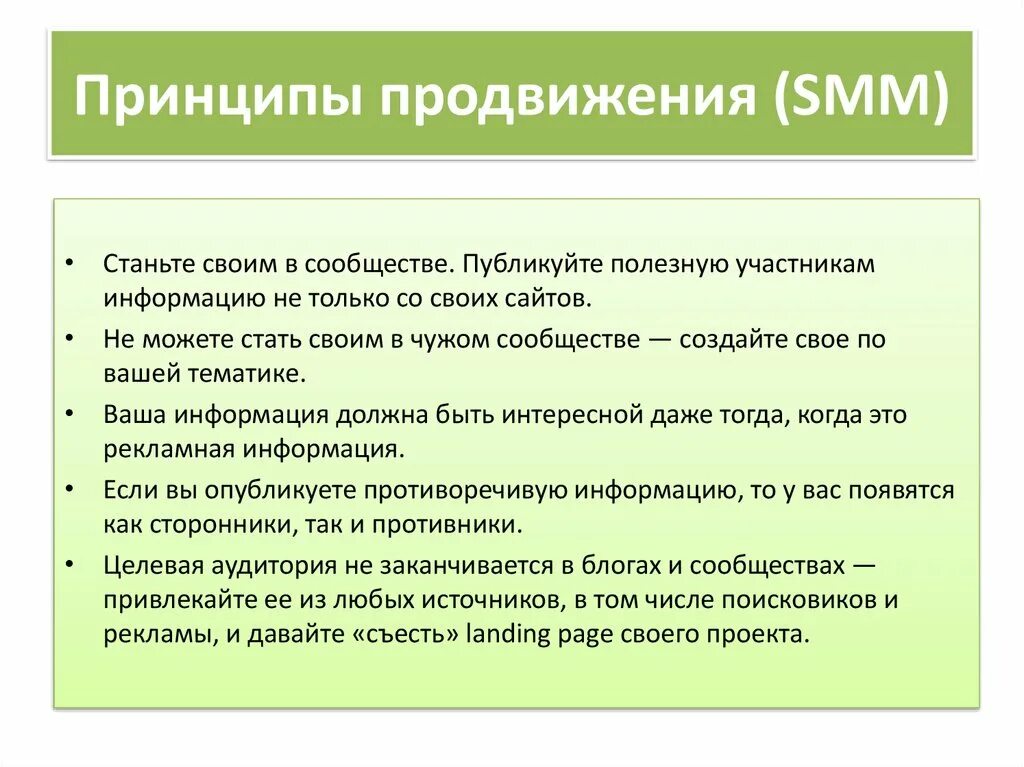 Принципы продвижения (SMM)

• Станьте своим в сообществе. Публикуйте полезную участникам информацию не только со своих сайтов.
• Не можете стать своим в чужом сообществе — создайте свое по вашей тематике.
• Ваша информация должна быть интересной даже тогда, когда это рекламная информация.
• Если вы опубликуете противоречивую информацию, то у вас появятся как сторонники, так и противники.
• Целевая аудитория не заканчивается в блогах и сообществах — привлекайте ее из любых источников, в том числе поисковиков и рекламы, и давайте «съесть» landing page своего проекта.